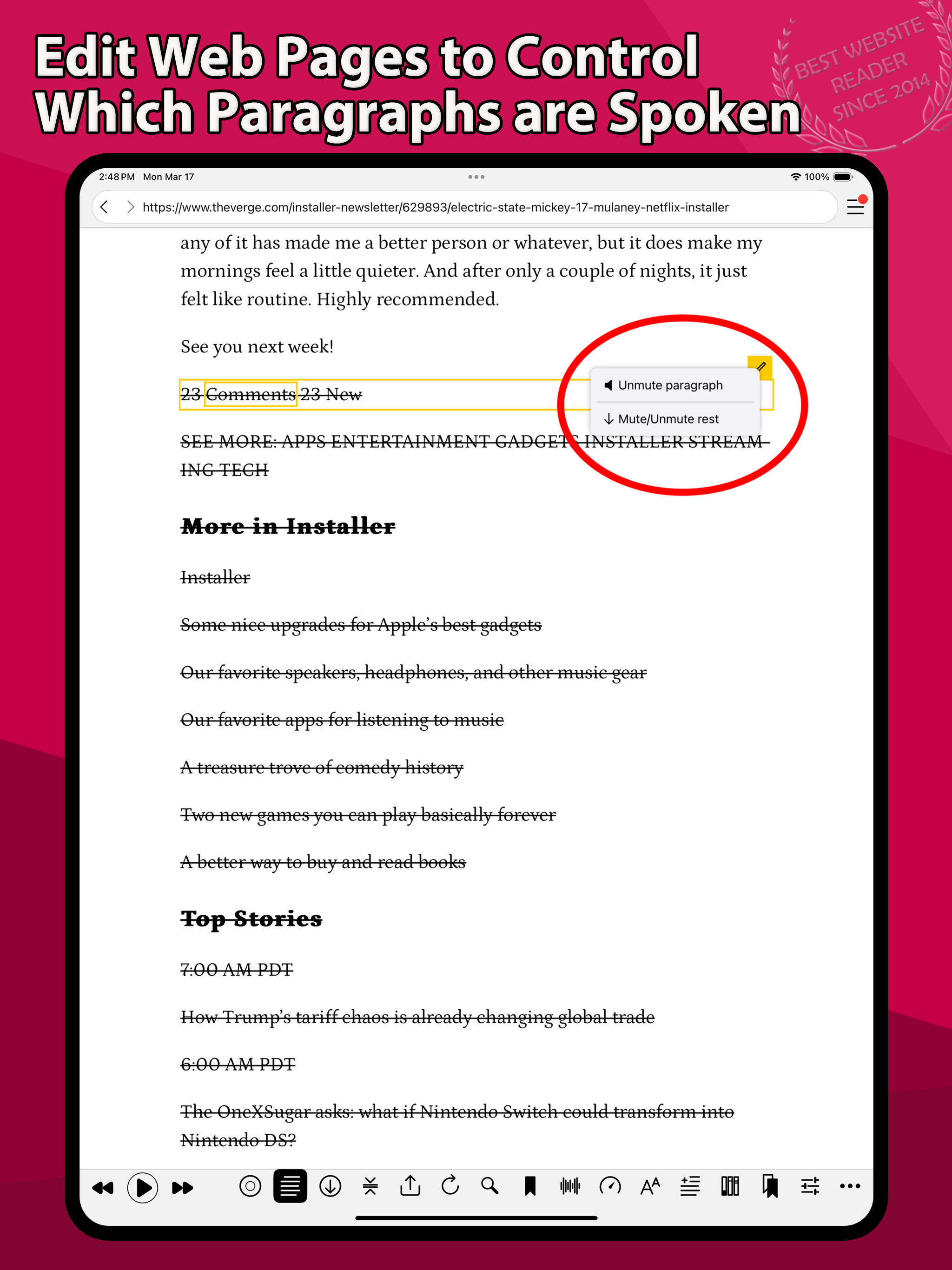 Edit Web Pages to Control Which Paragraphs are Spoken

BEST WEBSITE READER SINCE 2014

2:48 PM Mon Mar 17

100%

https://www.theverge.com/installer-newsletter/629893/electric-state-mickey-17-mulaney-netflix-installer

any of it has made me a better person or whatever, but it does make my mornings feel a little quieter. And after only a couple of nights, it just felt like routine. Highly recommended.

See you next week!

23 Comments 23 New

Unmute paragraph

Mute/Unmute rest

SEE MORE: APPS ENTERTAINMENT GADGETS INSTALLER STREAMING TECH

More in Installer

Installer

Some nice upgrades for Apple's best gadgets

Our favorite speakers, headphones, and other music gear

Our favorite apps for listening to music

A treasure trove of comedy history

Two new games you can play basically forever

A better way to buy and read books

Top Stories

7:00 AM PDT

How Trump's tariff chaos is already changing global trade

6:00 AM PDT

The OneXSugar asks: what if Nintendo Switch could transform into Nintendo DS?